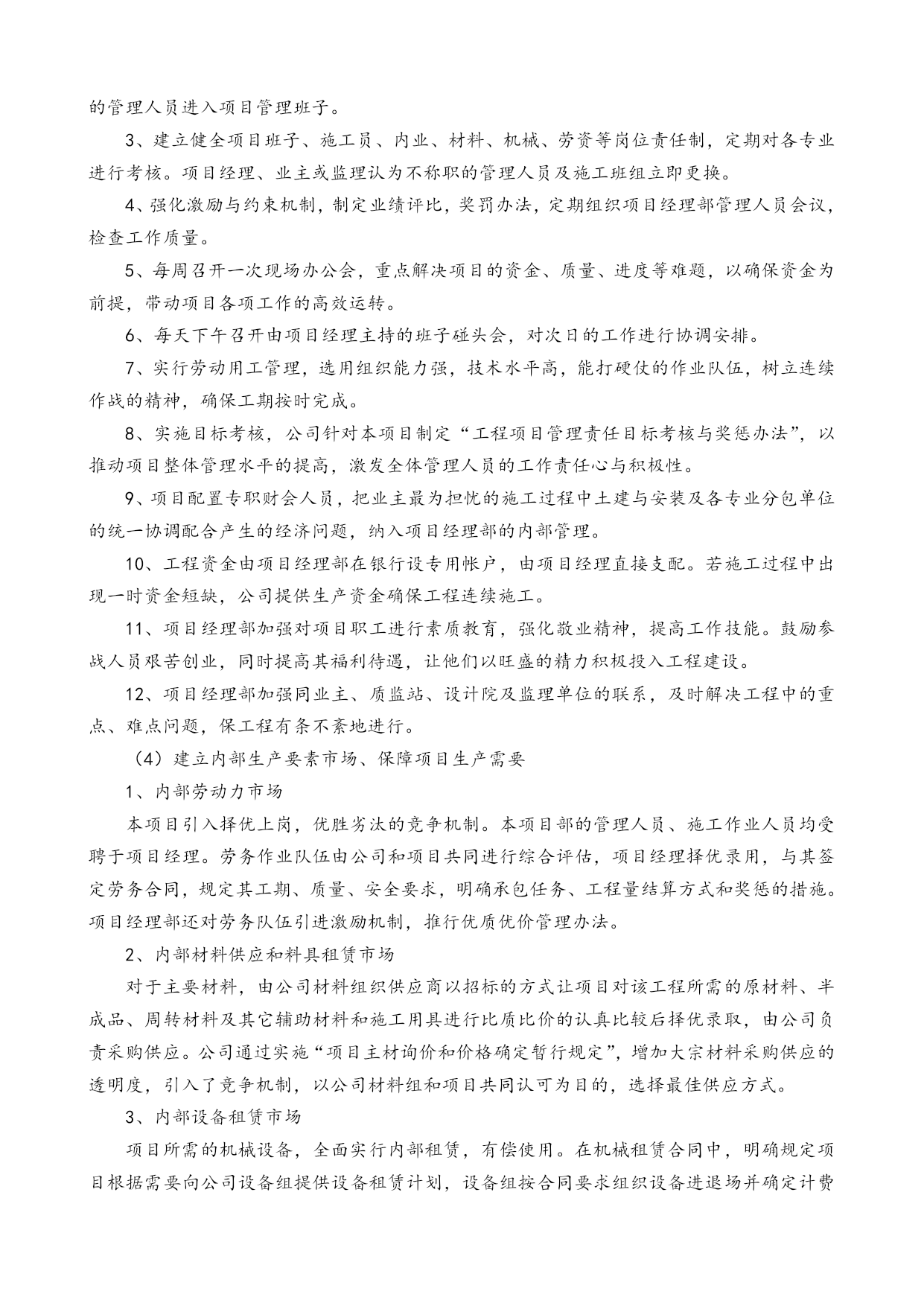 的管理人员进入项目管理班子。

3、建立健全项目班子、施工员、内业、材料、机械、劳资等岗位责任制，定期对各专业进行考核。项目经理、业主或监理认为不称职的管理人员及施工班组立即更换。

4、强化激励与约束机制，制定业绩评比，奖罚办法，定期组织项目经理部管理人员会议，检查工作质量。

5、每周召开一次现场办公会，重点解决项目的资金、质量、进度等难题，以确保资金为前提，带动项目各项工作的高效运转。

6、每天下午召开由项目经理主持的班子碰头会，对次日的工作进行协调安排。

7、实行劳动用工管理，选用组织能力强，技术水平高，能打硬仗的作业队伍，树立连续作战的精神，确保工期按时完成。

8、实施目标考核，公司针对本项目制定“工程项目管理责任目标考核与奖惩办法”，以推动项目整体管理水平的提高，激发全体管理人员的工作责任心与积极性。

9、项目配置专职财会人员，把业主最为担忧的施工过程中土建与安装及各专业分包单位的统一协调配合产生的经济问题，纳入项目经理部的内部管理。

10、工程资金由项目经理部在银行设专用帐户，由项目经理直接支配。若施工过程中出现一时资金短缺，公司提供生产资金确保工程连续施工。

11、项目经理部加强对项目职工进行素质教育，强化敬业精神，提高工作技能。鼓励参战人员艰苦创业，同时提高其福利待遇，让他们以旺盛的精力积极投入工程建设。

12、项目经理部加强同业主、质监站、设计院及监理单位的联系，及时解决工程中的重点、难点问题，保工程有条不紊地进行。

（4）建立内部生产要素市场、保障项目生产需要

1、内部劳动力市场

本项目引入择优上岗，优胜劣汰的竞争机制。本项目部的管理人员、施工作业人员均受聘于项目经理。劳务作业队伍由公司和项目共同进行综合评估，项目经理择优录用，与其签定劳务合同，规定其工期、质量、安全要求，明确承包任务、工程量结算方式和奖惩的措施。项目经理部还对劳务队伍引进激励机制，推行优质优价管理办法。

2、内部材料供应和料具租赁市场

对于主要材料，由公司材料组织供应商以招标的方式让项目对该工程所需的原材料、半成品、周转材料及其它辅助材料和施工用具进行比质比价的认真比较后择优录取，由公司负责采购供应。公司通过实施“项目主材询价和价格确定暂行规定”，增加大宗材料采购供应的透明度，引入了竞争机制，以公司材料组和项目共同认可为目的，选择最佳供应方式。

3、内部设备租赁市场

项目所需的机械设备，全面实行内部租赁，有偿使用。在机械租赁合同中，明确规定项目根据需要向公司设备组提供设备租赁计划，设备组按合同要求组织设备进退场并确定计费